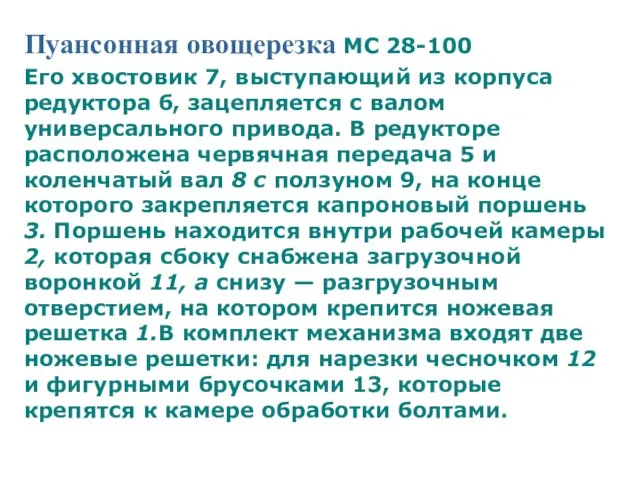 Пуансонная овощерезка МС 28-100

Его хвостовик 7, выступающий из корпуса редуктора 6, зацепляется с валом универсального привода. В редукторе расположена червячная передача 5 и коленчатый вал 8 с ползуном 9, на конце которого закрепляется капроновый поршень 3. Поршень находится внутри рабочей камеры 2, которая сбоку снабжена загрузочной воронкой 11, а снизу — разгрузочным отверстием, на котором крепится ножевая решетка 1.В комплект механизма входят две ножевые решетки: для нарезки чесночком 12 и фигурными брусочками 13, которые крепятся к камере обработки болтами.